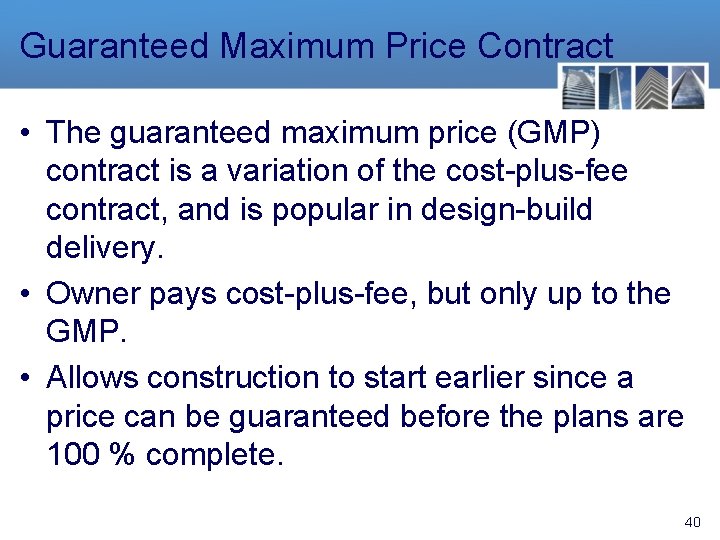 Guaranteed Maximum Price Contract

• The guaranteed maximum price (GMP) contract is a variation of the cost-plus-fee contract, and is popular in design-build delivery.

• Owner pays cost-plus-fee, but only up to the GMP.

• Allows construction to start earlier since a price can be guaranteed before the plans are 100 % complete.

40